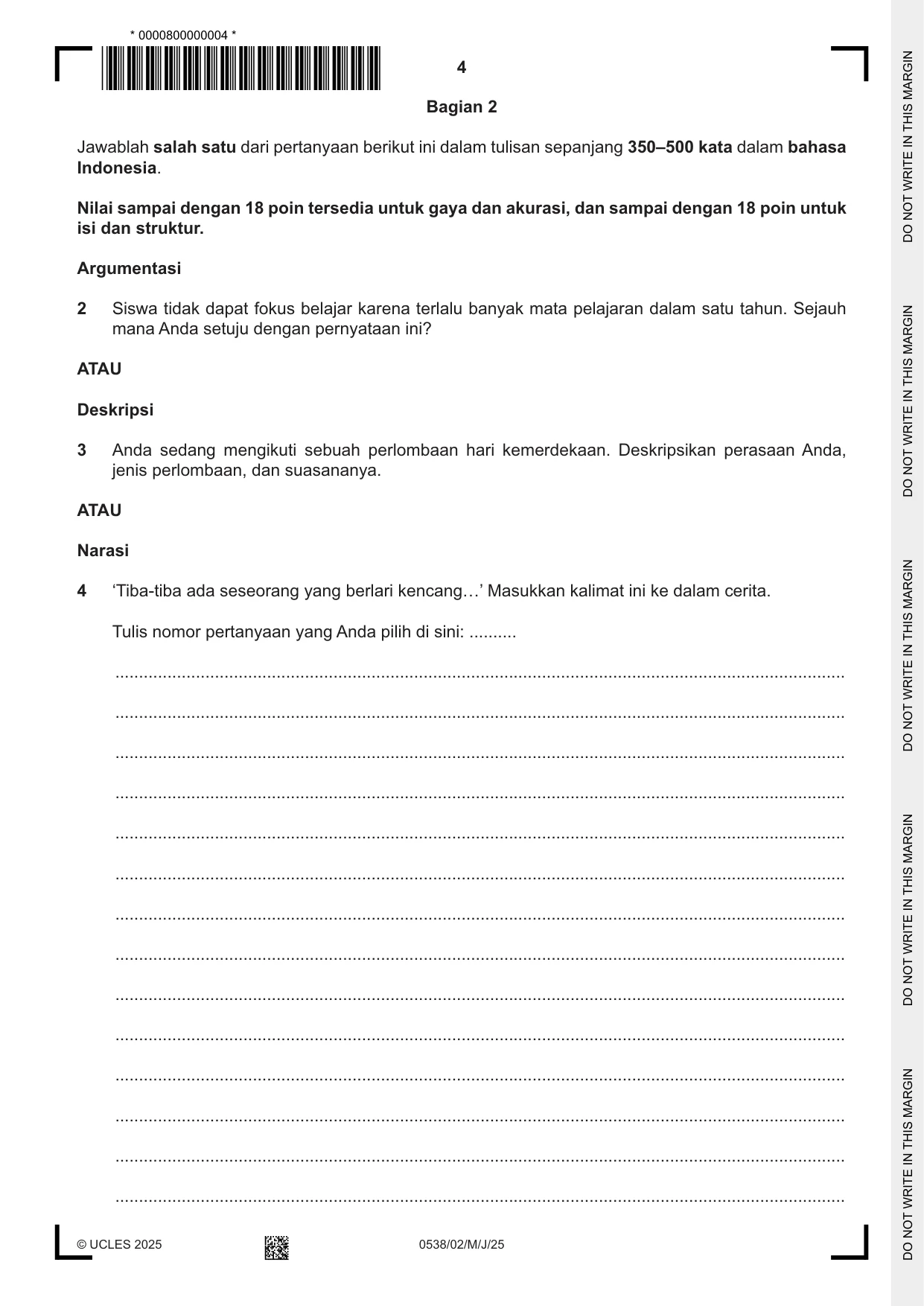 * 0000800000004 *

4

Bagian 2

Jawablah salah satu dari pertanyaan berikut ini dalam tulisan sepanjang 350–500 kata dalam bahasa Indonesia.

Nilai sampai dengan 18 poin tersedia untuk gaya dan akurasi, dan sampai dengan 18 poin untuk isi dan struktur.

Argumentasi

2 Siswa tidak dapat fokus belajar karena terlalu banyak mata pelajaran dalam satu tahun. Sejauh mana Anda setuju dengan pernyataan ini?

ATAU

Deskripsi

3 Anda sedang mengikuti sebuah perlombaan hari kemerdekaan. Deskripsikan perasaan Anda, jenis perlombaan, dan suasananya.

ATAU

Narasi

4 'Tiba-tiba ada seseorang yang berlari kencang…' Masukkan kalimat ini ke dalam cerita.

Tulis nomor pertanyaan yang Anda pilih di sini: ____

____
____
____
____
____
____
____
____
____
____
____
____
____
____

© UCLES 2025

0538/02/M/J/25

DO NOT WRITE IN THIS MARGIN